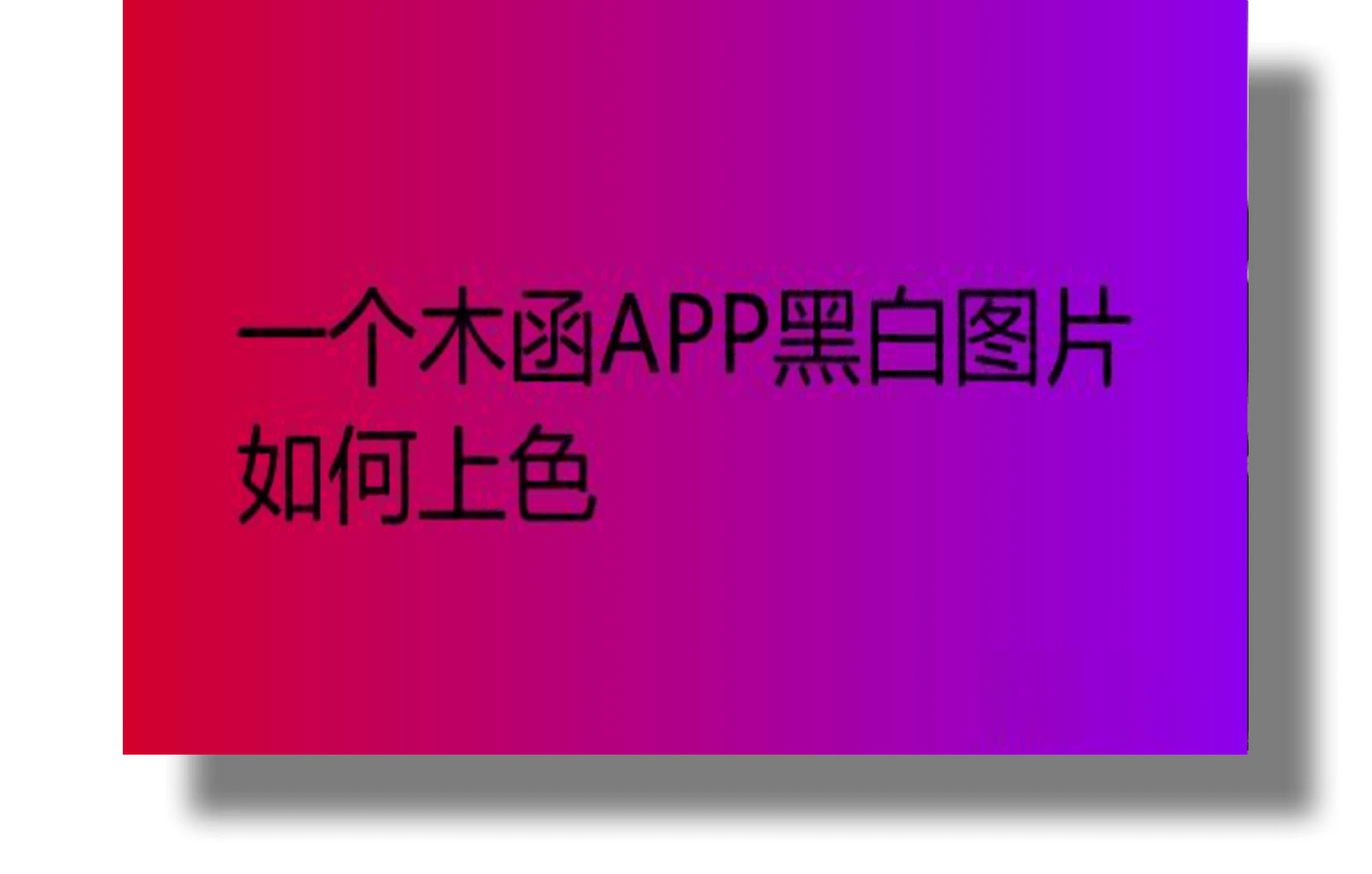 一个木函APP黑白图片如何上色